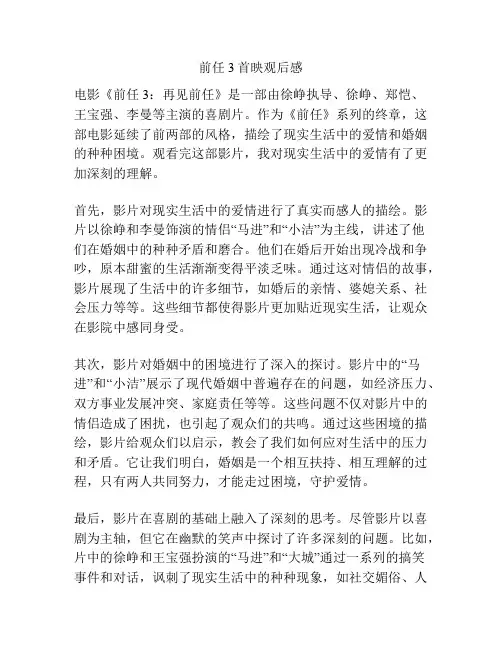 前任 3 首映观后感

电影《前任 3：再见前任》是一部由徐峥执导、徐峥、郑恺、王宝强、李曼等主演的喜剧片。作为《前任》系列的终章，这部电影延续了前两部的风格，描绘了现实生活中的爱情和婚姻的种种困境。观看完这部影片，我对现实生活中的爱情有了更加深刻的理解。

首先，影片对现实生活中的爱情进行了真实而感人的描绘。影片以徐峥和李曼饰演的情侣“马进”和“小洁”为主线，讲述了他们在婚姻中的种种矛盾和磨合。他们在婚后开始出现冷战和争吵，原本甜蜜的生活渐渐变得平淡乏味。通过这对情侣的故事，影片展现了生活中的许多细节，如婚后的亲情、婆媳关系、社会压力等等。这些细节都使得影片更加贴近现实生活，让观众在影院中感同身受。

其次，影片对婚姻中的困境进行了深入的探讨。影片中的“马进”和“小洁”展示了现代婚姻中普遍存在的问题，如经济压力、双方事业发展冲突、家庭责任等等。这些问题不仅对影片中的情侣造成了困扰，也引起了观众们的共鸣。通过这些困境的描绘，影片给观众们以启示，教会了我们如何应对生活中的压力和矛盾。它让我们明白，婚姻是一个相互扶持、相互理解的过程，只有两人共同努力，才能走过困境，守护爱情。

最后，影片在喜剧的基础上融入了深刻的思考。尽管影片以喜剧为主轴，但它在幽默的笑声中探讨了许多深刻的问题。比如，片中的徐峥和王宝强扮演的“马进”和“大城”通过一系列的搞笑事件和对话，讽刺了现实生活中的种种现象，如社交媚俗、人